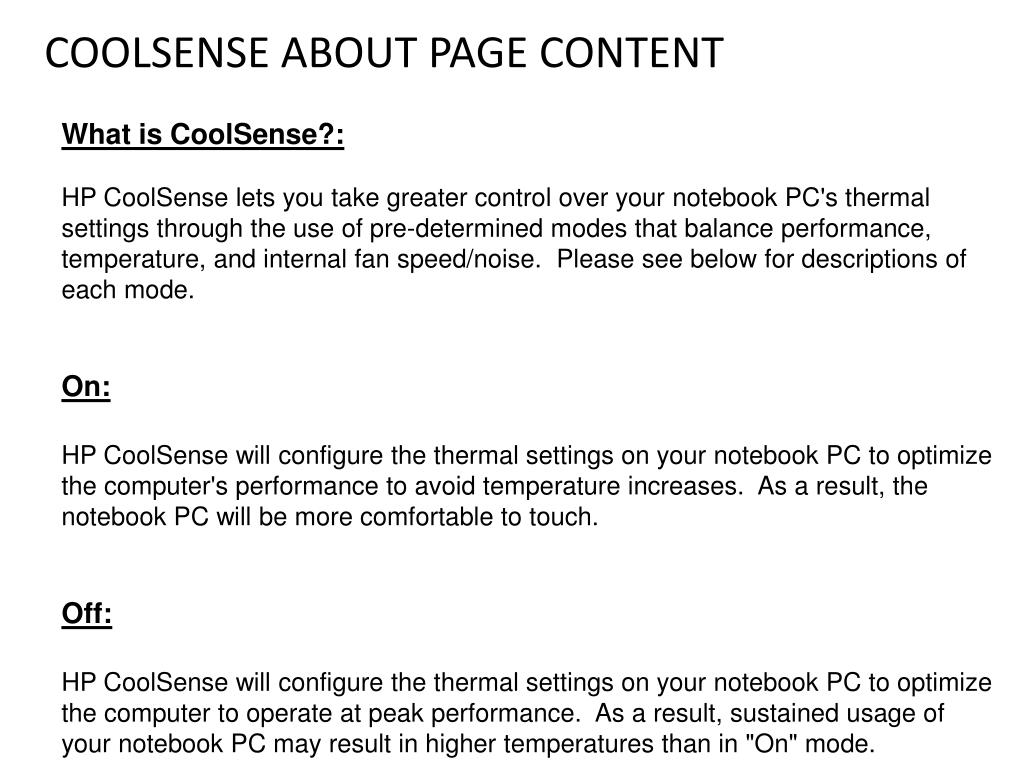 COOLSENSE ABOUT PAGE CONTENT

What is CoolSense?:

HP CoolSense lets you take greater control over your notebook PC's thermal settings through the use of pre-determined modes that balance performance, temperature, and internal fan speed/noise. Please see below for descriptions of each mode.

On:

HP CoolSense will configure the thermal settings on your notebook PC to optimize the computer's performance to avoid temperature increases. As a result, the notebook PC will be more comfortable to touch.

Off:

HP CoolSense will configure the thermal settings on your notebook PC to optimize the computer to operate at peak performance. As a result, sustained usage of your notebook PC may result in higher temperatures than in "On" mode.